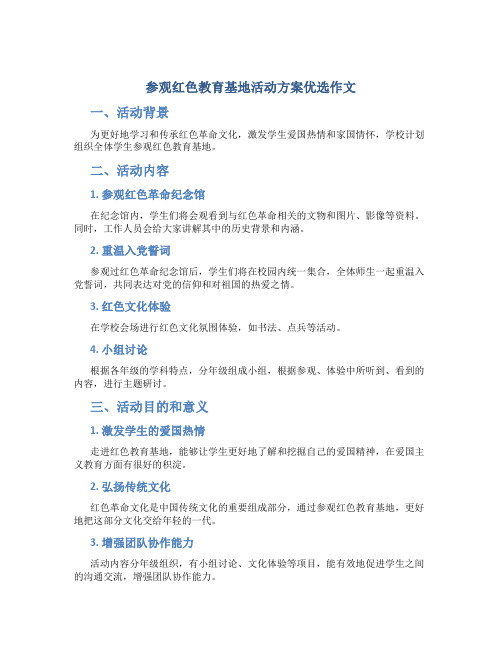 参观红色教育基地活动方案优选作文

一、活动背景

为更好地学习和传承红色革命文化，激发学生爱国热情和家国情怀，学校计划组织全体学生参观红色教育基地。

二、活动内容

1. 参观红色革命纪念馆

在纪念馆内，学生们将会观看到与红色革命相关的文物和图片、影像等资料。同时，工作人员会给大家讲解其中的历史背景和内涵。

2. 重温入党誓词

参观过红色革命纪念馆后，学生们将在校园内统一集合，全体师生一起重温入党誓词，共同表达对党的信仰和对祖国的热爱之情。

3. 红色文化体验

在学校会场进行红色文化氛围体验，如书法、点兵等活动。

4. 小组讨论

根据各年级的学科特点，分年级组成小组，根据参观、体验中所听到、看到的内容，进行主题研讨。

三、活动目的和意义

1. 激发学生的爱国热情

走进红色教育基地，能够让学生更好地了解和挖掘自己的爱国精神，在爱国主义教育方面有很好的积淀。

2. 弘扬传统文化

红色革命文化是中国传统文化的重要组成部分，通过参观红色教育基地，更好地把这部分文化交给年轻的一代。

3. 增强团队协作能力

活动内容分年级组织，有小组讨论、文化体验等项目，能有效地促进学生之间的沟通交流，增强团队协作能力。